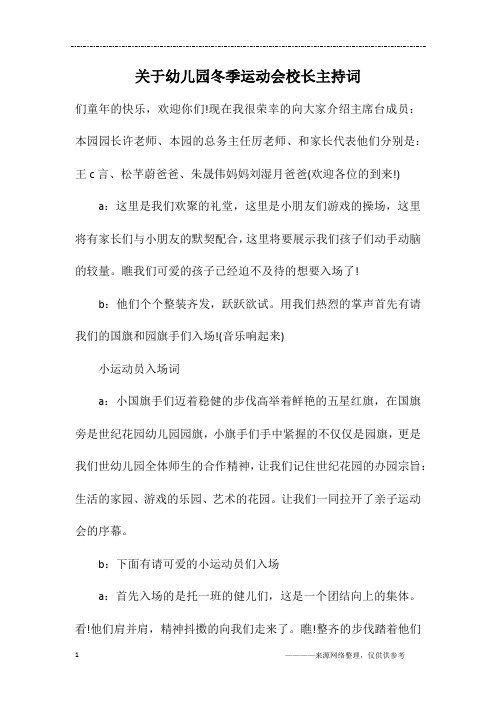 关于幼儿园冬季运动会校长主持词

们童年的快乐，欢迎你们!现在我很荣幸的向大家介绍主席台成员：本园园长许老师、本园的总务主任厉老师、和家长代表他们分别是：王c言、松芊蔚爸爸、朱晟伟妈妈刘湜月爸爸(欢迎各位的到来!)

a：这里是我们欢聚的礼堂，这里是小朋友们游戏的操场，这里将有家长们与小朋友的默契配合，这里将要展示我们孩子们动手动脑的较量。瞧我们可爱的孩子已经迫不及待的想要入场了!

b：他们个个整装齐发，跃跃欲试。用我们热烈的掌声首先有请我们的国旗和园旗手们入场!(音乐响起来)

小运动员入场词

a：小国旗手们迈着稳健的步伐高举着鲜艳的五星红旗，在国旗旁是世纪花园幼儿园园旗，小旗手们手中紧握的不仅仅是园旗，更是我们世幼儿园全体师生的合作精神，让我们记住世纪花园的办园宗旨：生活的家园、游戏的乐园、艺术的花园。让我们一同拉开了亲子运动会的序幕。

b：下面有请可爱的小运动员们入场

a：首先入场的是托一班的健儿们，这是一个团结向上的集体。看!他们肩并肩，精神抖擞的向我们走来了。瞧!整齐的步伐踏着他们

1

————来源网络整理，仅供供参考